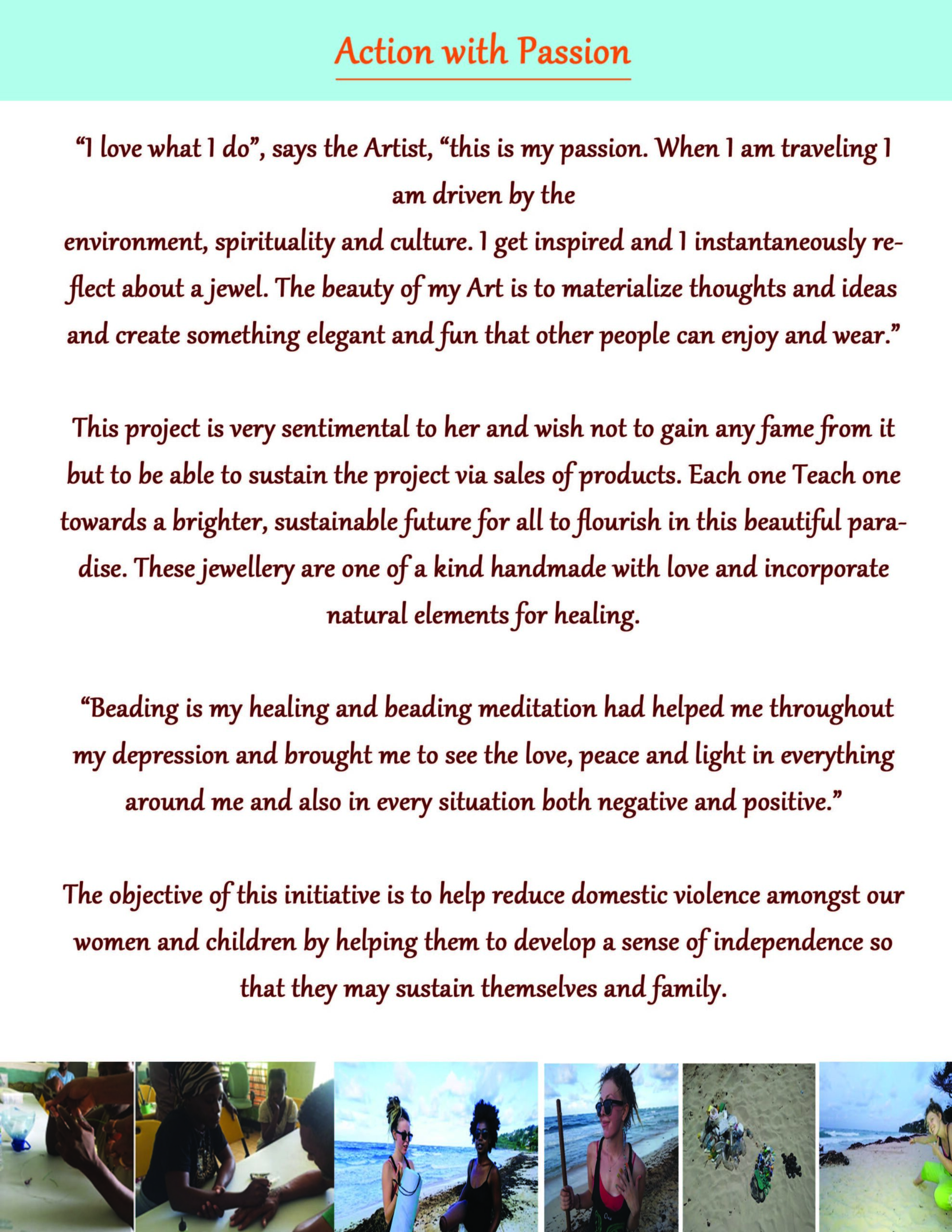 Action with Passion

"I love what I do", says the Artist, "this is my passion. When I am traveling I am driven by the

environment, spirituality and culture. I get inspired and I instantaneously reflect about a jewel. The beauty of my Art is to materialize thoughts and ideas and create something elegant and fun that other people can enjoy and wear."

This project is very sentimental to her and wish not to gain any fame from it but to be able to sustain the project via sales of products. Each one Teach one towards a brighter, sustainable future for all to flourish in this beautiful paradise. These jewellery are one of a kind handmade with love and incorporate natural elements for healing.

"Beading is my healing and beading meditation had helped me throughout my depression and brought me to see the love, peace and light in everything around me and also in every situation both negative and positive."

The objective of this initiative is to help reduce domestic violence amongst our women and children by helping them to develop a sense of independence so that they may sustain themselves and family.